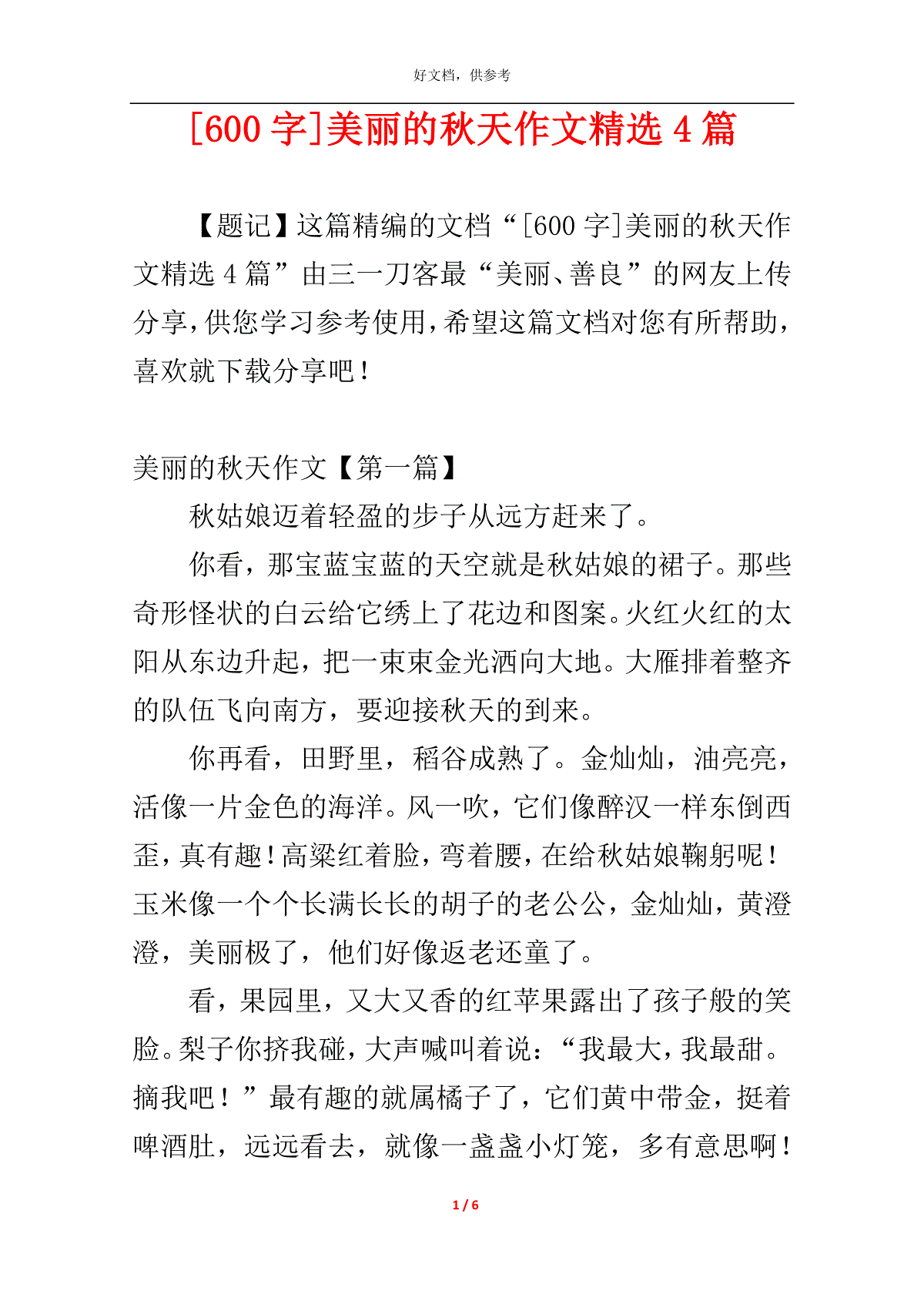 好文档，供参考

[600 字]美丽的秋天作文精选 4 篇

【题记】这篇精编的文档“[600 字]美丽的秋天作文精选 4 篇”由三一刀客最“美丽、善良”的网友上传分享，供您学习参考使用，希望这篇文档对您有所帮助，喜欢就下载分享吧！

美丽的秋天作文【第一篇】

秋姑娘迈着轻盈的步子从远方赶来了。

你看，那宝蓝宝蓝的天空就是秋姑娘的裙子。那些奇形怪状的白云给它绣上了花边和图案。火红火红的太阳从东边升起，把一束束金光洒向大地。大雁排着整齐的队伍飞向南方，要迎接秋天的到来。

你再看，田野里，稻谷成熟了。金灿灿，油亮亮，活像一片金色的海洋。风一吹，它们像醉汉一样东倒西歪，真有趣！高粱红着脸，弯着腰，在给秋姑娘鞠躬呢！玉米像一个个长满长长的胡子的老公公，金灿灿，黄澄澄，美丽极了，他们好像返老还童了。

看，果园里，又大又香的红苹果露出了孩子般的笑脸。梨子你挤我碰，大声喊叫着说：“我最大，我最甜。摘我吧！”最有趣的就属橘子了，它们黄中带金，挺着啤酒肚，远远看去，就像一盏盏小灯笼，多有意思啊！

1 / 6